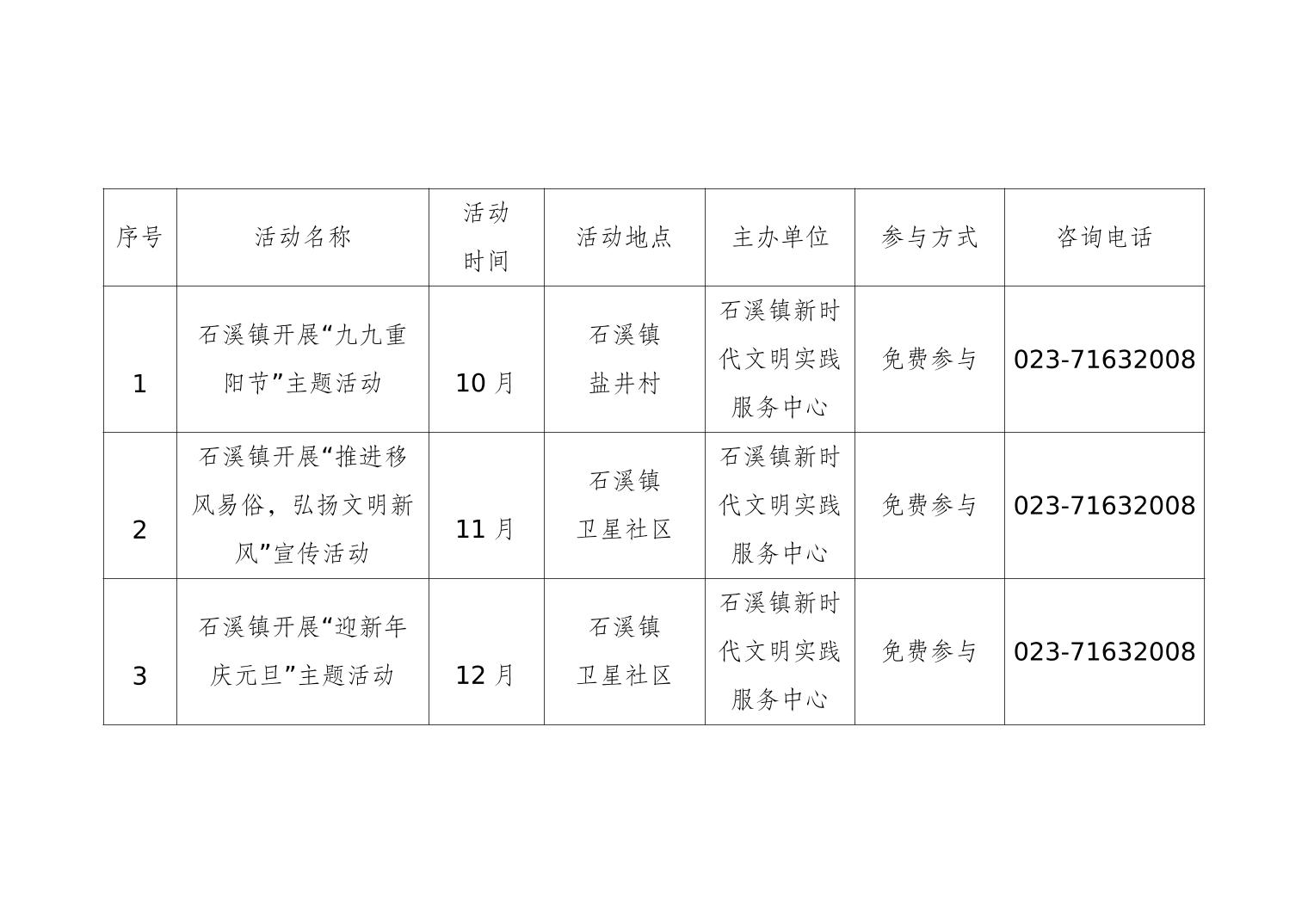 | 序号 | 活动名称 | 活动时间 | 活动地点 | 主办单位 | 参与方式 | 咨询电话 |
|---|---|---|---|---|---|---|
| 1 | 石溪镇开展“九九重阳节”主题活动 | 10月 | 石溪镇盐井村 | 石溪镇新时代文明实践服务中心 | 免费参与 | 023-71632008 |
| 2 | 石溪镇开展“推进移风易俗，弘扬文明新风”宣传活动 | 11月 | 石溪镇卫星社区 | 石溪镇新时代文明实践服务中心 | 免费参与 | 023-71632008 |
| 3 | 石溪镇开展“迎新年庆元旦”主题活动 | 12月 | 石溪镇卫星社区 | 石溪镇新时代文明实践服务中心 | 免费参与 | 023-71632008 |